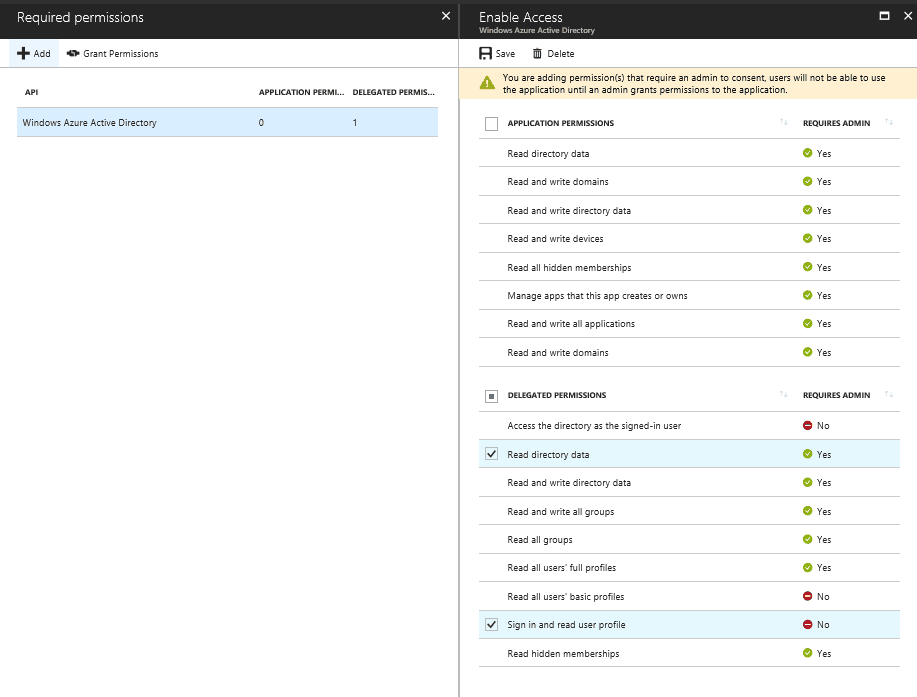 Required permissions

Add Grant Permissions

| API | APPLICATION PERMI... | DELEGATED PERMIS... |
|---|---|---|
| Windows Azure Active Directory | 0 | 1 |

Enable Access
Windows Azure Active Directory

Save Delete

You are adding permission(s) that require an admin to consent, users will not be able to use the application until an admin grants permissions to the application.

| APPLICATION PERMISSIONS | REQUIRES ADMIN |
|---|---|
| Read directory data | Yes |
| Read and write domains | Yes |
| Read and write directory data | Yes |
| Read and write devices | Yes |
| Read all hidden memberships | Yes |
| Manage apps that this app creates or owns | Yes |
| Read and write all applications | Yes |
| Read and write domains | Yes |

| DELEGATED PERMISSIONS | REQUIRES ADMIN |
|---|---|
| Access the directory as the signed-in user | No |
| Read directory data | Yes |
| Read and write directory data | Yes |
| Read and write all groups | Yes |
| Read all groups | Yes |
| Read all users' full profiles | Yes |
| Read all users' basic profiles | No |
| Sign in and read user profile | No |
| Read hidden memberships | Yes |